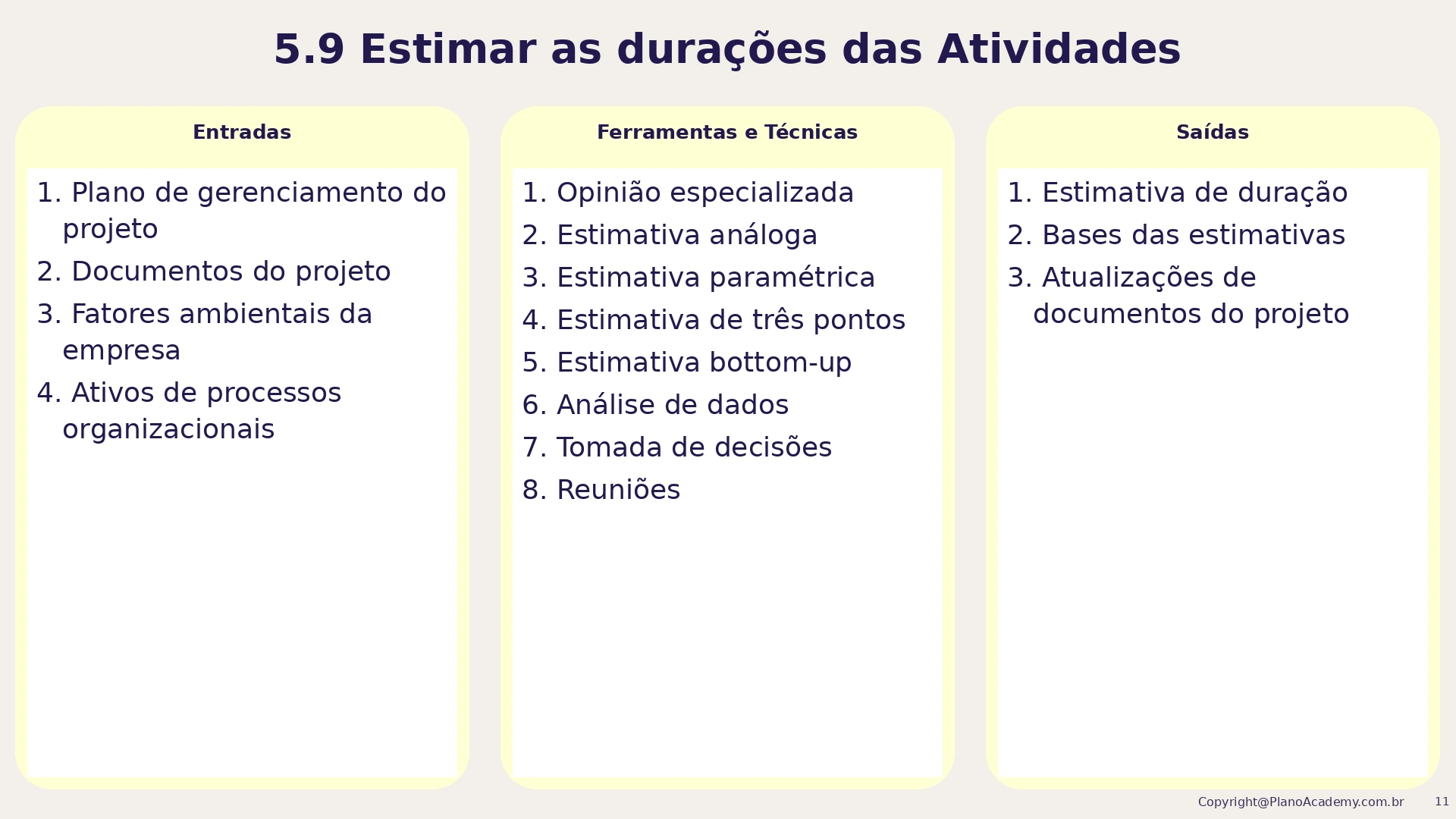 5.9 Estimar as durações das Atividades

Entradas

1. Plano de gerenciamento do projeto
2. Documentos do projeto
3. Fatores ambientais da empresa
4. Ativos de processos organizacionais

Ferramentas e Técnicas

1. Opinião especializada
2. Estimativa análoga
3. Estimativa paramétrica
4. Estimativa de três pontos
5. Estimativa bottom-up
6. Análise de dados
7. Tomada de decisões
8. Reuniões

Saídas

1. Estimativa de duração
2. Bases das estimativas
3. Atualizações de documentos do projeto

Copyright@PlanoAcademy.com.br 11